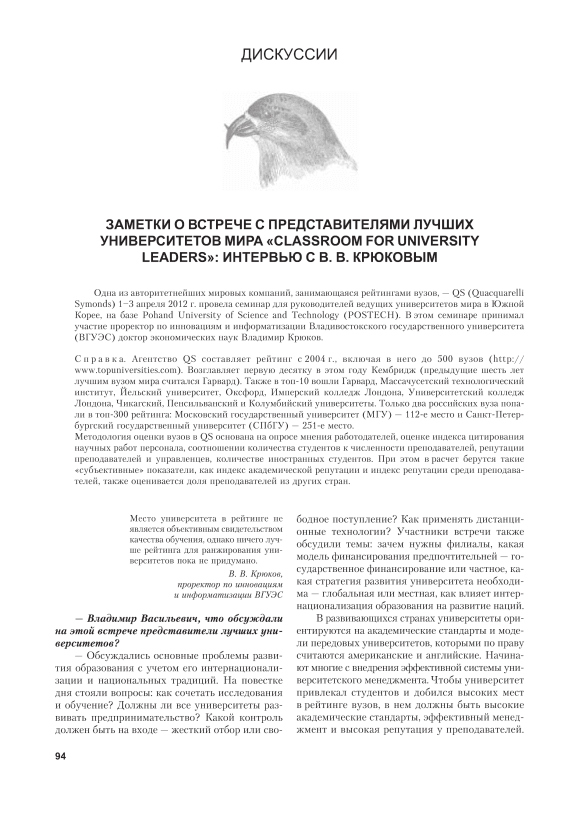 ДИСКУССИИ

ЗАМЕТКИ О ВСТРЕЧЕ С ПРЕДСТАВИТЕЛЯМИ ЛУЧШИХ УНИВЕРСИТЕТОВ МИРА «CLASSROOM FOR UNIVERSITY LEADERS»: ИНТЕРВЬЮ С В. В. КРЮКОВЫМ

Одна из авторитетнейших мировых компаний, занимающаяся рейтингами вузов, — QS (Quacquarelli Symonds) 1–3 апреля 2012 г. провела семинар для руководителей ведущих университетов мира в Южной Корее, на базе Pohand University of Science and Technology (POSTECH). В этом семинаре принимал участие проректор по инновациям и информатизации Владивостокского государственного университета (ВГУЭС) доктор экономических наук Владимир Крюков.

Справка. Агентство QS составляет рейтинг с 2004 г., включая в него до 500 вузов (http://www.topuniversities.com). Возглавляет первую десятку в этом году Кембридж (предыдущие шесть лет лучшим вузом мира считался Гарвард). Также в топ-10 вошли Гарвард, Массачусетский технологический институт, Йельский университет, Оксфорд, Имперский колледж Лондона, Университетский колледж Лондона, Чикагский, Пенсильванский и Колумбийский университеты. Только два российских вуза попали в топ-300 рейтинга: Московский государственный университет (МГУ) — 112-е место и Санкт-Петербургский государственный университет (СПбГУ) — 251-е место.
Методология оценки вузов в QS основана на опросе мнения работодателей, оценке индекса цитирования научных работ персонала, соотношении количества студентов к численности преподавателей, репутации преподавателей и управленцев, количестве иностранных студентов. При этом в расчет берутся такие «субъективные» показатели, как индекс академической репутации и индекс репутации среди преподавателей, также оценивается доля преподавателей из других стран.

Место университета в рейтинге не является объективным свидетельством качества обучения, однако ничего лучше рейтинга для ранжирования университетов пока не придумано.
В. В. Крюков, проректор по инновациям и информатизации ВГУЭС

— Владимир Васильевич, что обсуждали на этой встрече представители лучших университетов?

— Обсуждались основные проблемы развития образования с учетом его интернационализации и национальных традиций. На повестке дня стояли вопросы: как сочетать исследования и обучение? Должны ли все университеты развивать предпринимательство? Какой контроль должен быть на входе — жесткий отбор или свободное поступление? Как применять дистанционные технологии? Участники встречи также обсудили темы: зачем нужны филиалы, какая модель финансирования предпочтительней — государственное финансирование или частное, какая стратегия развития университета необходима — глобальная или местная, как влияет интернационализация образования на развитие наций.

В развивающихся странах университеты ориентируются на академические стандарты и модели передовых университетов, которыми по праву считаются американские и английские. Начинают многие с внедрения эффективной системы университетского менеджмента. Чтобы университет привлекал студентов и добился высоких мест в рейтинге вузов, в нем должны быть высокие академические стандарты, эффективный менеджмент и высокая репутация у преподавателей.

94